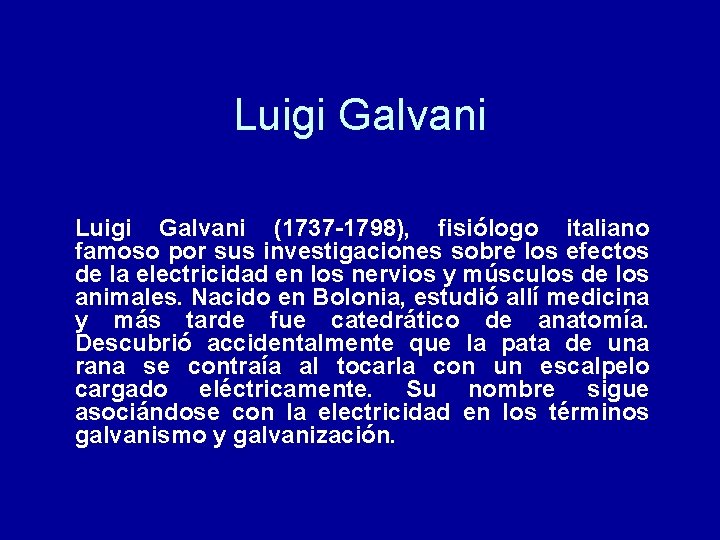 Luigi Galvani

Luigi Galvani (1737-1798), fisiólogo italiano famoso por sus investigaciones sobre los efectos de la electricidad en los nervios y músculos de los animales. Nacido en Bolonia, estudió allí medicina y más tarde fue catedrático de anatomía. Descubrió accidentalmente que la pata de una rana se contraía al tocarla con un escalpelo cargado eléctricamente. Su nombre sigue asociándose con la electricidad en los términos galvanismo y galvanización.